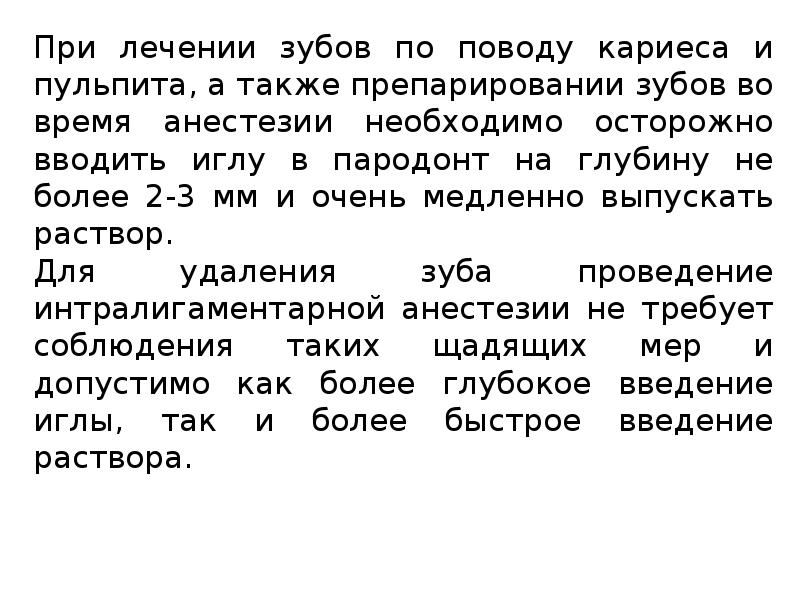 При лечении зубов по поводу кариеса и пульпита, а также препарировании зубов во время анестезии необходимо осторожно вводить иглу в пародонт на глубину не более 2-3 мм и очень медленно выпускать раствор.
Для удаления зуба проведение интралигаментарной анестезии не требует соблюдения таких щадящих мер и допустимо как более глубокое введение иглы, так и более быстрое введение раствора.